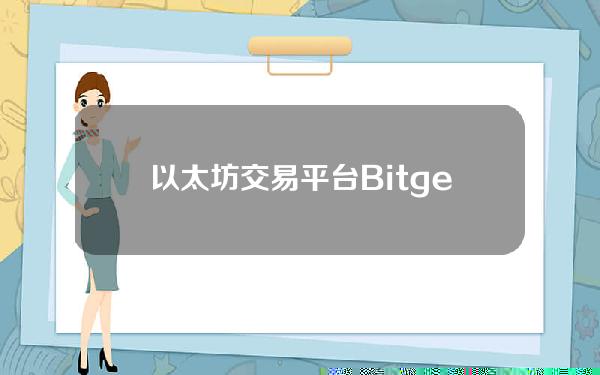 以太坊交易平台Bitge